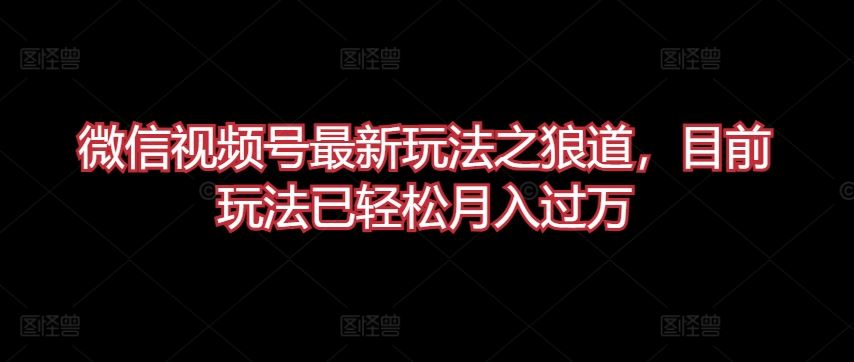 图怪兽 图怪兽 图怪兽

微信视频号最新玩法之狼道，目前玩法已轻松月入过万

图怪兽 图怪兽 图怪兽